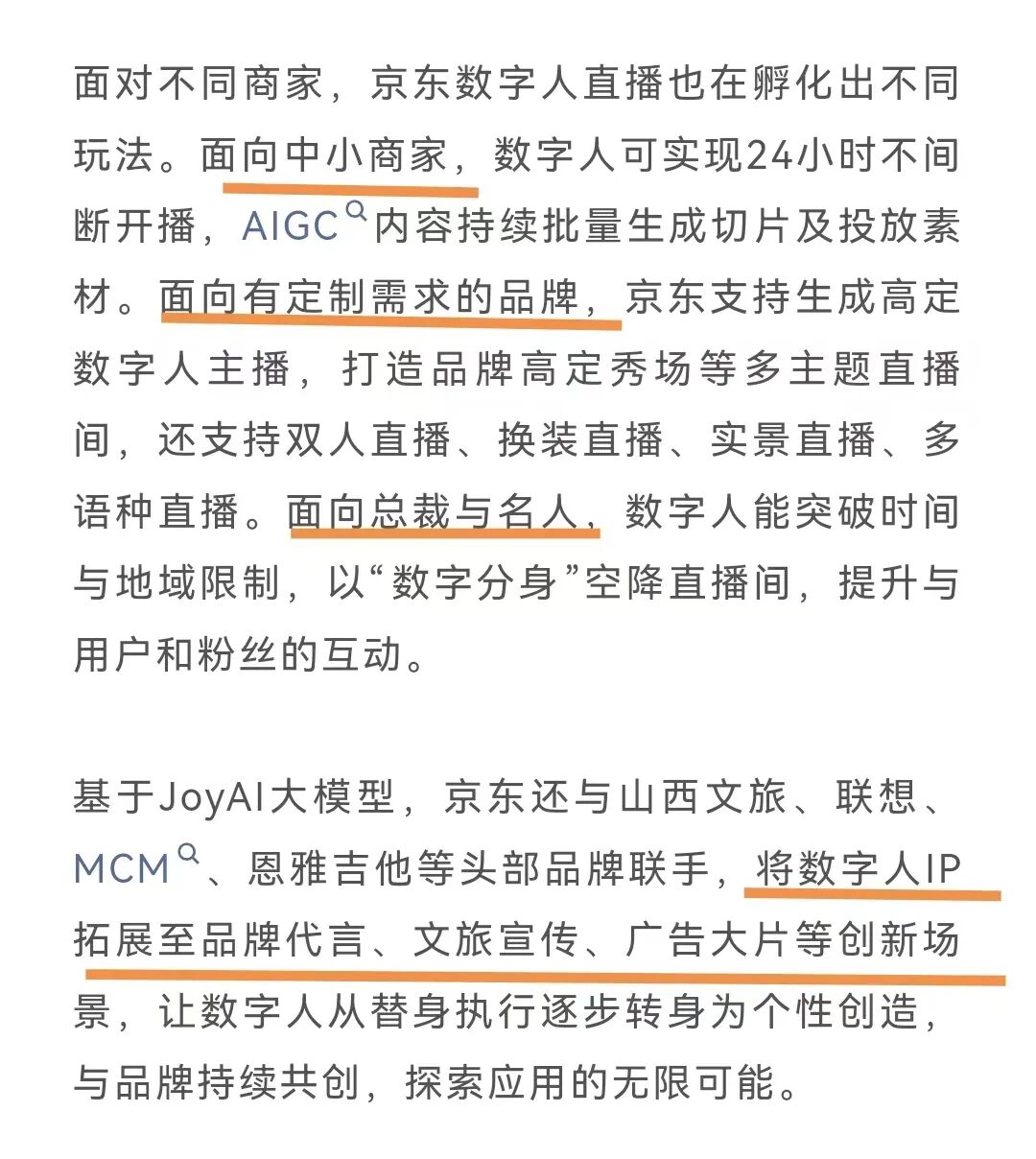 面对不同商家，京东数字人直播也在孵化出不同玩法。面向中小商家，数字人可实现24小时不间断开播，AIGC内容持续批量生成切片及投放素材。面向有定制需求的品牌，京东支持生成高定数字人主播，打造品牌高定秀场等多主题直播间，还支持双人直播、换装直播、实景直播、多语种直播。面向总裁与名人，数字人能突破时间与地域限制，以“数字分身”空降直播间，提升与用户和粉丝的互动。

基于JoyAI大模型，京东还与山西文旅、联想、MCM、恩雅吉他等头部品牌联手，将数字人IP拓展至品牌代言、文旅宣传、广告大片等创新场景，让数字人从替身执行逐步转身为个性创造，与品牌持续共创，探索应用的无限可能。